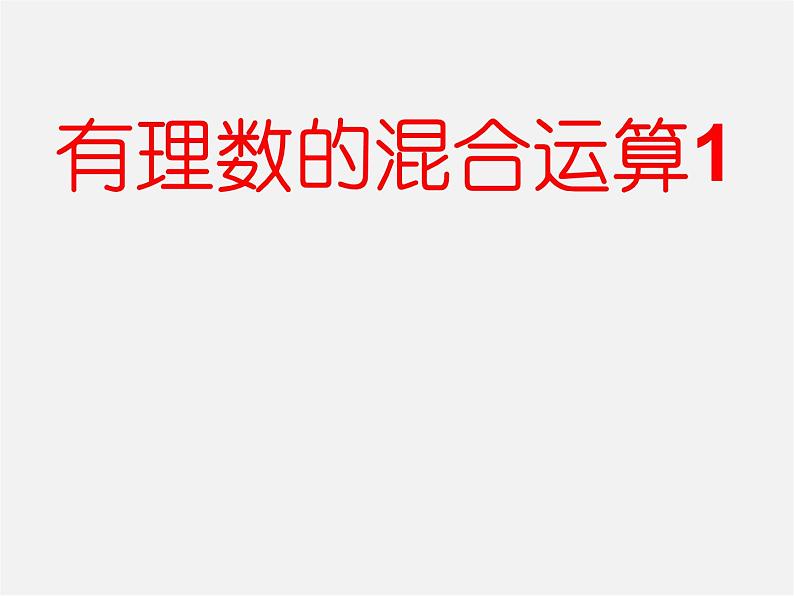 有理数的混合运算1